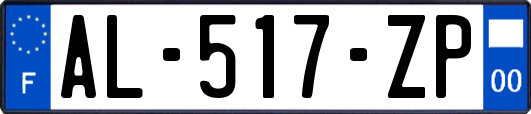 F

AL-517-ZP

00